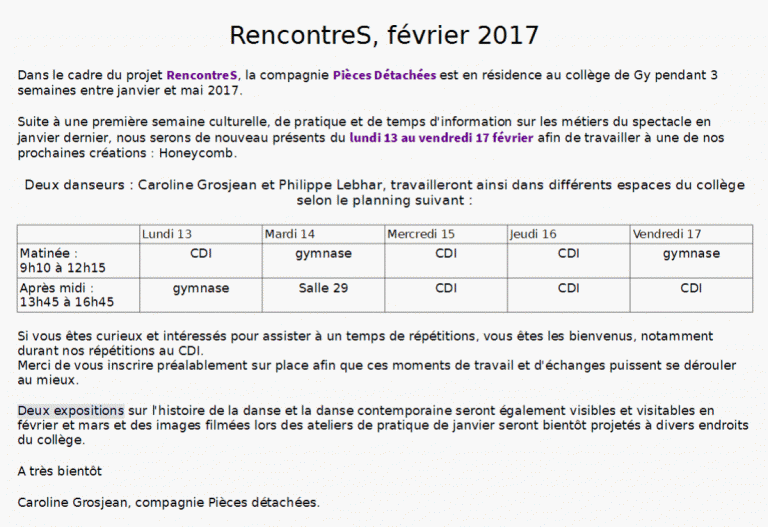 RencontreS, février 2017

Dans le cadre du projet RencontreS, la compagnie Pièces Détachées est en résidence au collège de Gy pendant 3 semaines entre janvier et mai 2017.

Suite à une première semaine culturelle, de pratique et de temps d'information sur les métiers du spectacle en janvier dernier, nous serons de nouveau présents du lundi 13 au vendredi 17 février afin de travailler à une de nos prochaines créations : Honeycomb.

Deux danseurs : Caroline Grosjean et Philippe Lebhar, travailleront ainsi dans différents espaces du collège selon le planning suivant :

| | Lundi 13 | Mardi 14 | Mercredi 15 | Jeudi 16 | Vendredi 17 |
|---|---|---|---|---|---|
| Matinée : 9h10 à 12h15 | CDI | gymnase | CDI | CDI | gymnase |
| Après midi : 13h45 à 16h45 | gymnase | Salle 29 | CDI | CDI | CDI |

Si vous êtes curieux et intéressés pour assister à un temps de répétitions, vous êtes les bienvenus, notamment durant nos répétitions au CDI.
Merci de vous inscrire préalablement sur place afin que ces moments de travail et d'échanges puissent se dérouler au mieux.

Deux expositions sur l'histoire de la danse et la danse contemporaine seront également visibles et visitables en février et mars et des images filmées lors des ateliers de pratique de janvier seront bientôt projetés à divers endroits du collège.

A très bientôt

Caroline Grosjean, compagnie Pièces détachées.